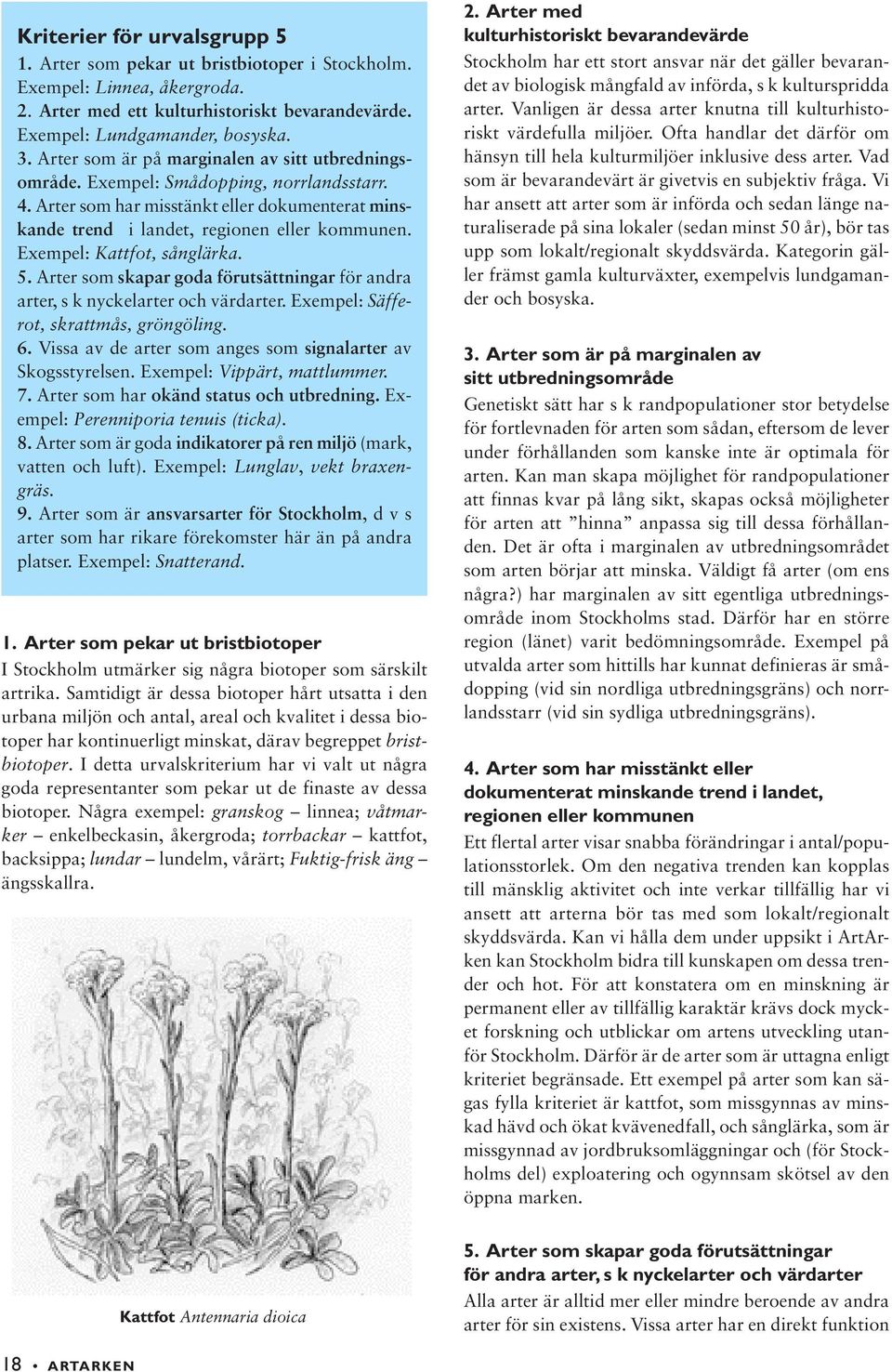 Kriterier för urvalsgrupp 5

1. Arter som pekar ut bristbiotoper i Stockholm. Exempel: Linnea, åkergroda.
2. Arter med ett kulturhistoriskt bevarandevärde. Exempel: Lundgamander, bosyska.
3. Arter som är på marginalen av sitt utbredningsområde. Exempel: Smådopping, norrlandsstarr.
4. Arter som har misstänkt eller dokumenterat minskande trend i landet, regionen eller kommunen. Exempel: Kattfot, sånglärka.
5. Arter som skapar goda förutsättningar för andra arter, s k nyckelarter och värdarter. Exempel: Säfferot, skrattmås, gröngöling.
6. Vissa av de arter som anges som signalarter av Skogsstyrelsen. Exempel: Vippärt, mattlummer.
7. Arter som har okänd status och utbredning. Exempel: Perenniporia tenuis (ticka).
8. Arter som är goda indikatorer på ren miljö (mark, vatten och luft). Exempel: Lunglav, vekt braxengräs.
9. Arter som är ansvarsarter för Stockholm, d v s arter som har rikare förekomster här än på andra platser. Exempel: Snatterand.

1. Arter som pekar ut bristbiotoper

I Stockholm utmärker sig några biotoper som särskilt artrika. Samtidigt är dessa biotoper hårt utsatta i den urbana miljön och antal, areal och kvalitet i dessa biotoper har kontinuerligt minskat, därav begreppet bristbiotoper. I detta urvalskriterium har vi valt ut några goda representanter som pekar ut de finaste av dessa biotoper. Några exempel: granskog – linnea; våtmarker – enkelbeckasin, åkergroda; torrbackar – kattfot, backsippa; lundar – lundelm, vårärt; Fuktig-frisk äng – ängsskallra.

Kattfot Antennaria dioica

18 • ARTARKEN

2. Arter med kulturhistoriskt bevarandevärde

Stockholm har ett stort ansvar när det gäller bevarandet av biologisk mångfald av införda, s k kulturspridda arter. Vanligen är dessa arter knutna till kulturhistoriskt värdefulla miljöer. Ofta handlar det därför om hänsyn till hela kulturmiljöer inklusive dess arter. Vad som är bevarandevärt är givetvis en subjektiv fråga. Vi har ansett att arter som är införda och sedan länge naturaliserade på sina lokaler (sedan minst 50 år), bör tas upp som lokalt/regionalt skyddsvärda. Kategorin gäller främst gamla kulturväxter, exempelvis lundgamander och bosyska.

3. Arter som är på marginalen av sitt utbredningsområde

Genetiskt sätt har s k randpopulationer stor betydelse för fortlevnaden för arten som sådan, eftersom de lever under förhållanden som kanske inte är optimala för arten. Kan man skapa möjlighet för randpopulationer att finnas kvar på lång sikt, skapas också möjligheter för arten att ”hinna” anpassa sig till dessa förhållanden. Det är ofta i marginalen av utbredningsområdet som arten börjar att minska. Väldigt få arter (om ens några?) har marginalen av sitt egentliga utbredningsområde inom Stockholms stad. Därför har en större region (länet) varit bedömningsområde. Exempel på utvalda arter som hittills har kunnat definieras är smådopping (vid sin nordliga utbredningsgräns) och norrlandsstarr (vid sin sydliga utbredningsgräns).

4. Arter som har misstänkt eller dokumenterat minskande trend i landet, regionen eller kommunen

Ett flertal arter visar snabba förändringar i antal/populationsstorlek. Om den negativa trenden kan kopplas till mänsklig aktivitet och inte verkar tillfällig har vi ansett att arterna bör tas med som lokalt/regionalt skyddsvärda. Kan vi hålla dem under uppsikt i ArtArken kan Stockholm bidra till kunskapen om dessa trender och hot. För att konstatera om en minskning är permanent eller av tillfällig karaktär krävs dock mycket forskning och utblickar om artens utveckling utanför Stockholm. Därför är de arter som är uttagna enligt kriteriet begränsade. Ett exempel på arter som kan sägas fylla kriteriet är kattfot, som missgynnas av minskad hävd och ökat kvävenedfall, och sånglärka, som är missgynnad av jordbruksomläggningar och (för Stockholms del) exploatering och ogynnsam skötsel av den öppna marken.

5. Arter som skapar goda förutsättningar för andra arter, s k nyckelarter och värdarter

Alla arter är alltid mer eller mindre beroende av andra arter för sin existens. Vissa arter har en direkt funktion